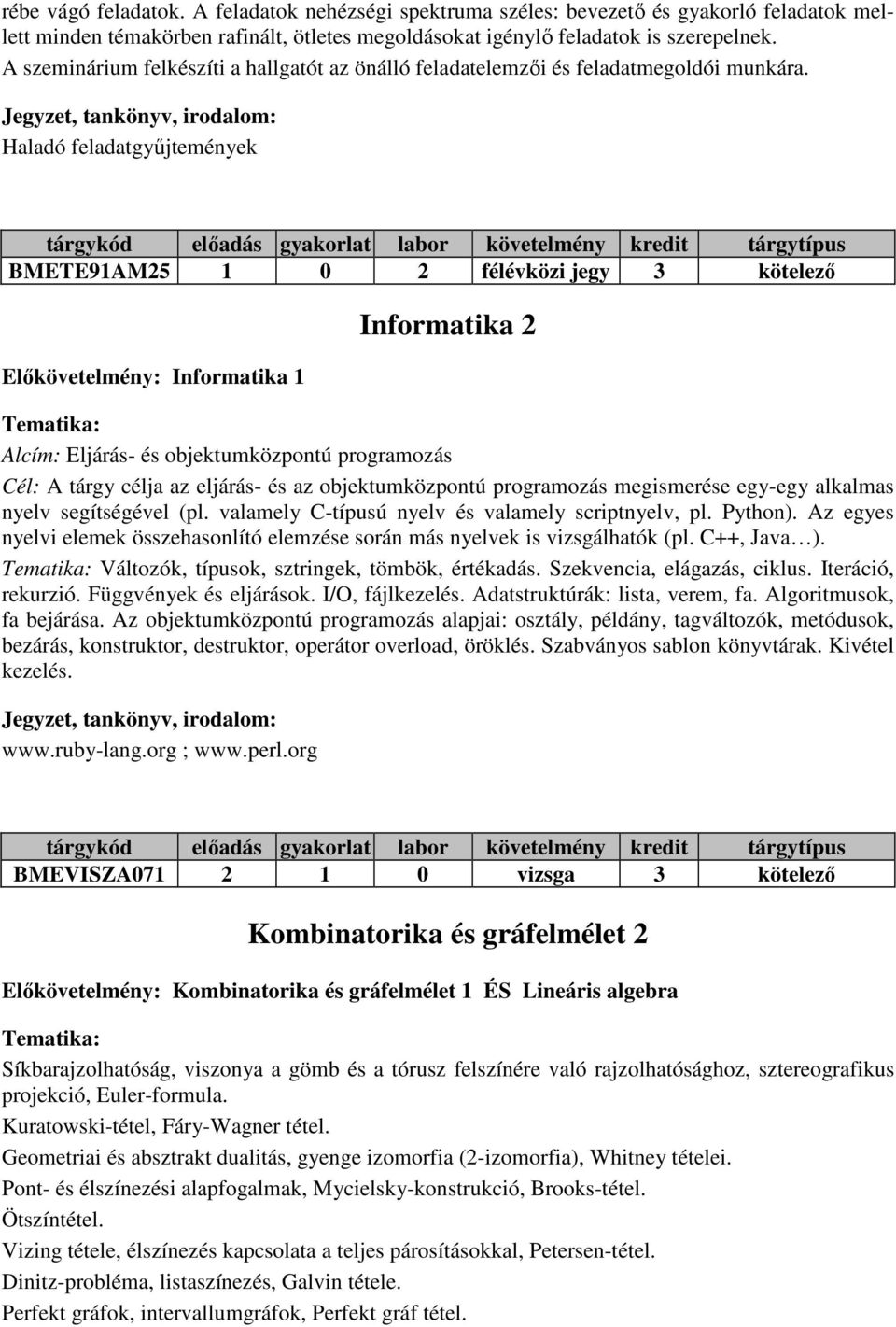 rébe vágó feladatok. A feladatok nehézségi spektruma széles: bevezető és gyakorló feladatok mellett minden témakörben rafinált, ötletes megoldásokat igénylő feladatok is szerepelnek.
A szeminárium felkészíti a hallgatót az önálló feladatelemzői és feladatmegoldói munkára.

Jegyzet, tankönyv, irodalom:
Haladó feladatgyűjtemények

| tárgykód | előadás | gyakorlat | labor | követelmény | kredit | tárgytípus |
|---|---|---|---|---|---|---|
| BMETE91AM25 | 1 | 0 | 2 | félévközi jegy | 3 | kötelező |

Informatika 2

Előkövetelmény: Informatika 1

Tematika:
Alcím: Eljárás- és objektumközpontú programozás
Cél: A tárgy célja az eljárás- és az objektumközpontú programozás megismerése egy-egy alkalmas nyelv segítségével (pl. valamely C-típusú nyelv és valamely scriptnyelv, pl. Python). Az egyes nyelvi elemek összehasonlító elemzése során más nyelvek is vizsgálhatók (pl. C++, Java…).
Tematika: Változók, típusok, sztringek, tömbök, értékadás. Szekvencia, elágazás, ciklus. Iteráció, rekurzió. Függvények és eljárások. I/O, fájlkezelés. Adatstruktúrák: lista, verem, fa. Algoritmusok, fa bejárása. Az objektumközpontú programozás alapjai: osztály, példány, tagváltozók, metódusok, bezárás, konstruktor, destruktor, operátor overload, öröklés. Szabványos sablon könyvtárak. Kivétel kezelés.

Jegyzet, tankönyv, irodalom:
www.ruby-lang.org ; www.perl.org

| tárgykód | előadás | gyakorlat | labor | követelmény | kredit | tárgytípus |
|---|---|---|---|---|---|---|
| BMEVISZA071 | 2 | 1 | 0 | vizsga | 3 | kötelező |

Kombinatorika és gráfelmélet 2

Előkövetelmény: Kombinatorika és gráfelmélet 1 ÉS Lineáris algebra

Tematika:
Síkbarajzolhatóság, viszonya a gömb és a tórusz felszínére való rajzolhatósághoz, sztereografikus projekció, Euler-formula.
Kuratowski-tétel, Fáry-Wagner tétel.
Geometriai és absztrakt dualitás, gyenge izomorfia (2-izomorfia), Whitney tételei.
Pont- és élszínezési alapfogalmak, Mycielsky-konstrukció, Brooks-tétel.
Ötszíntétel.
Vizing tétele, élszínezés kapcsolata a teljes párosításokkal, Petersen-tétel.
Dinitz-probléma, listaszínezés, Galvin tétele.
Perfekt gráfok, intervallumgráfok, Perfekt gráf tétel.